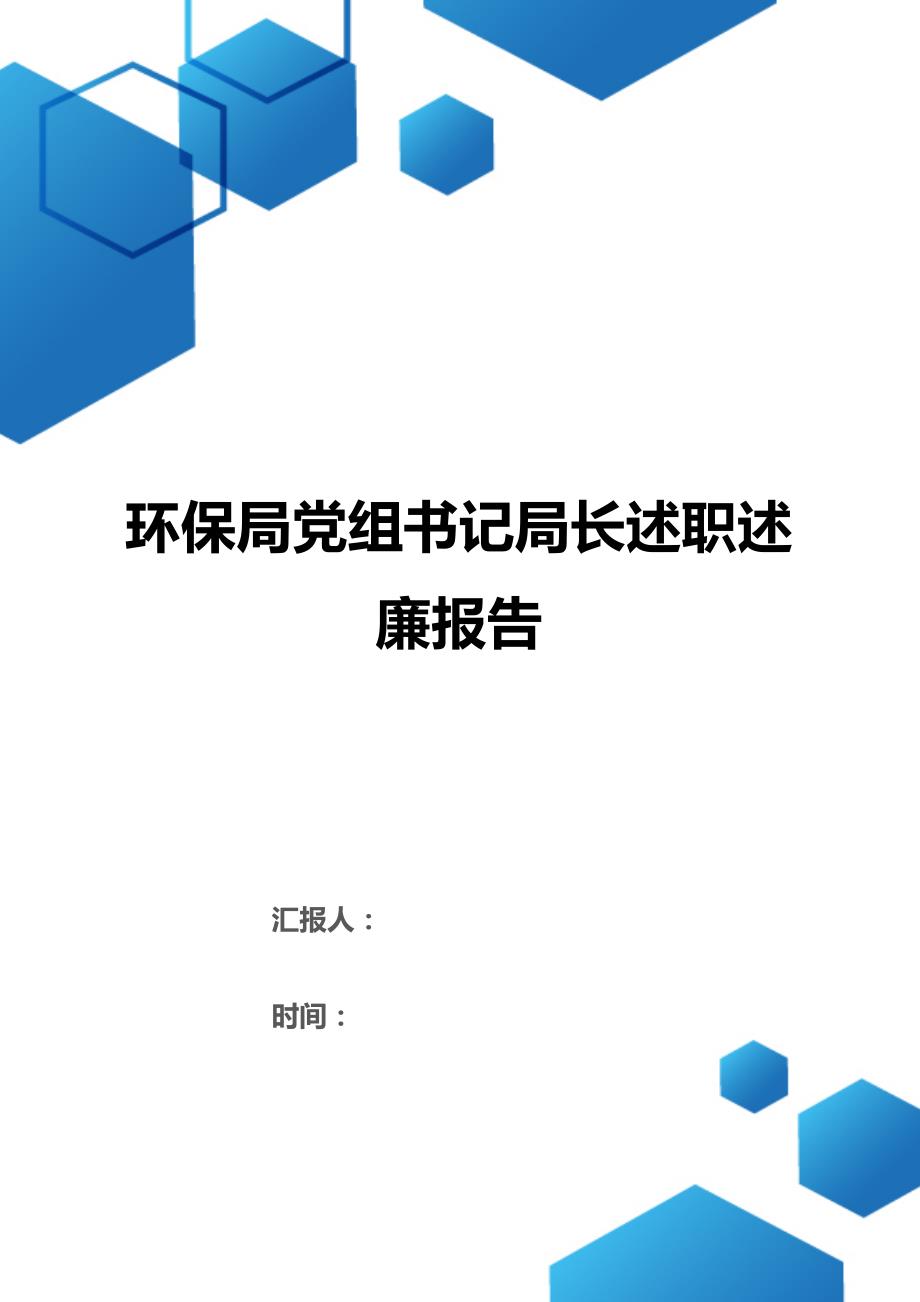 环保局党组书记局长述职述廉报告

汇报人：

时间：